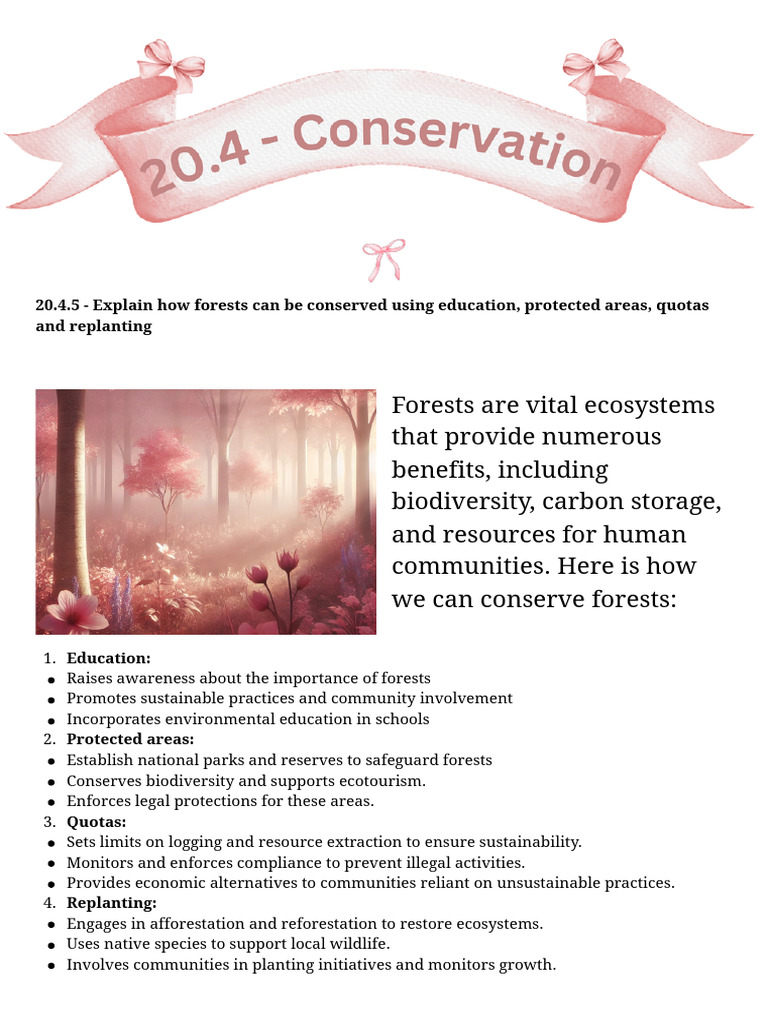 20.4 - Conservation

20.4.5 - Explain how forests can be conserved using education, protected areas, quotas and replanting

Forests are vital ecosystems that provide numerous benefits, including biodiversity, carbon storage, and resources for human communities. Here is how we can conserve forests:

1. Education:
• Raises awareness about the importance of forests
• Promotes sustainable practices and community involvement
• Incorporates environmental education in schools
2. Protected areas:
• Establish national parks and reserves to safeguard forests
• Conserves biodiversity and supports ecotourism.
• Enforces legal protections for these areas.
3. Quotas:
• Sets limits on logging and resource extraction to ensure sustainability.
• Monitors and enforces compliance to prevent illegal activities.
• Provides economic alternatives to communities reliant on unsustainable practices.
4. Replanting:
• Engages in afforestation and reforestation to restore ecosystems.
• Uses native species to support local wildlife.
• Involves communities in planting initiatives and monitors growth.